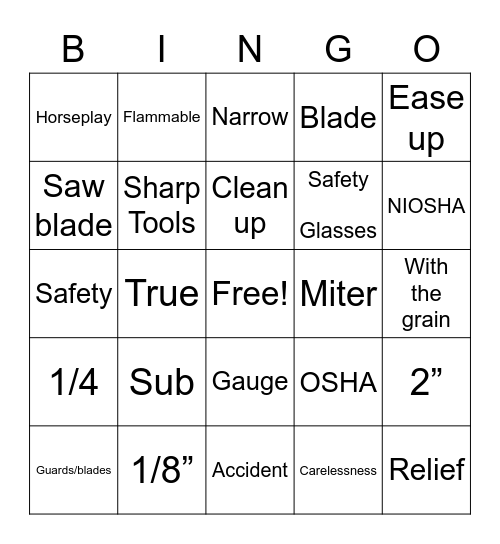 | B | I | N | G | O |
|---|---|---|---|---|
| Horseplay | Flammable | Narrow | Blade | Ease up |
| Saw blade | Sharp Tools | Clean up | Safety Glasses | NIOSHA |
| Safety | True | Free! | Miter | With the grain |
| 1/4 | Sub | Gauge | OSHA | 2” |
| Guards/blades | 1/8” | Accident | Carelessness | Relief |